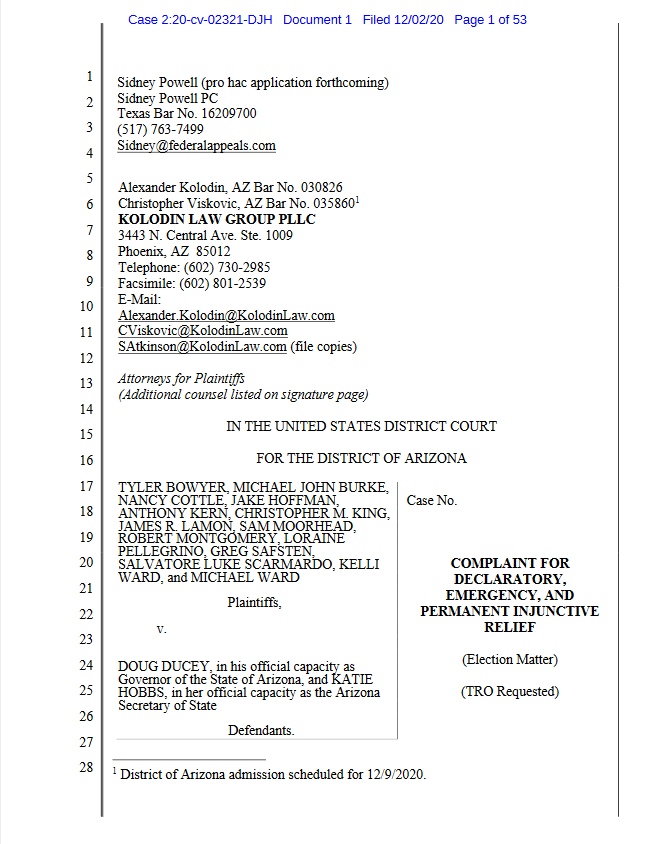 Case 2:20-cv-02321-DJH Document 1 Filed 12/02/20 Page 1 of 53

1
2
3
4
5
6
7
8
9
10
11
12
13
14
15
16
17
18
19
20
21
22
23
24
25
26
27
28

Sidney Powell (pro hac application forthcoming)
Sidney Powell PC
Texas Bar No. 16209700
(517) 763-7499
Sidney@federalappeals.com

Alexander Kolodin, AZ Bar No. 030826
Christopher Viskovic, AZ Bar No. 035860$^1$
KOLODIN LAW GROUP PLLC
3443 N. Central Ave. Ste. 1009
Phoenix, AZ 85012
Telephone: (602) 730-2985
Facsimile: (602) 801-2539
E-Mail:
Alexander.Kolodin@KolodinLaw.com
CViskovic@KolodinLaw.com
SAtkinson@KolodinLaw.com (file copies)

Attorneys for Plaintiffs
(Additional counsel listed on signature page)

IN THE UNITED STATES DISTRICT COURT

FOR THE DISTRICT OF ARIZONA

TYLER BOWYER, MICHAEL JOHN BURKE, NANCY COTTLE, JAKE HOFFMAN, ANTHONY KERN, CHRISTOPHER M. KING, JAMES R. LAMON, SAM MOORHEAD, ROBERT MONTGOMERY, LORAINE PELLEGRINO, GREG SAFSTEN, SALVATORE LUKE SCARMARDO, KELLI WARD, and MICHAEL WARD

Plaintiffs,

v.

DOUG DUCEY, in his official capacity as Governor of the State of Arizona, and KATIE HOBBS, in her official capacity as the Arizona Secretary of State

Defendants.

Case No.

COMPLAINT FOR DECLARATORY, EMERGENCY, AND PERMANENT INJUNCTIVE RELIEF

(Election Matter)

(TRO Requested)

$^1$ District of Arizona admission scheduled for 12/9/2020.